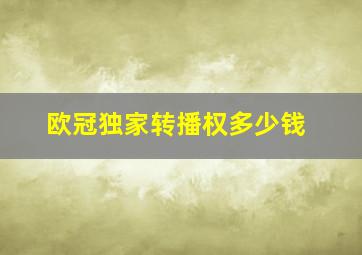 欧冠独家转播权多少钱